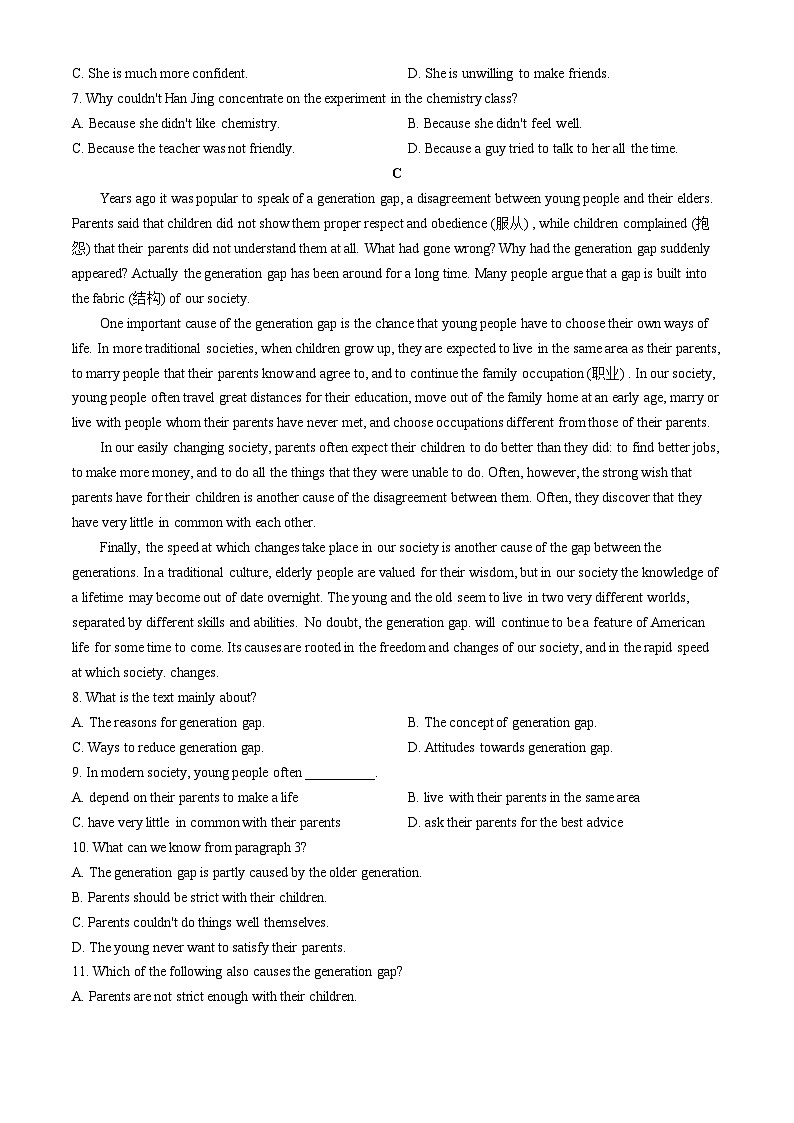 C. She is much more confident.
D. She is unwilling to make friends.

7. Why couldn't Han Jing concentrate on the experiment in the chemistry class?
A. Because she didn't like chemistry.
B. Because she didn't feel well.
C. Because the teacher was not friendly.
D. Because a guy tried to talk to her all the time.

C

Years ago it was popular to speak of a generation gap, a disagreement between young people and their elders. Parents said that children did not show them proper respect and obedience (服从) , while children complained (抱怨) that their parents did not understand them at all. What had gone wrong? Why had the generation gap suddenly appeared? Actually the generation gap has been around for a long time. Many people argue that a gap is built into the fabric (结构) of our society.

One important cause of the generation gap is the chance that young people have to choose their own ways of life. In more traditional societies, when children grow up, they are expected to live in the same area as their parents, to marry people that their parents know and agree to, and to continue the family occupation (职业) . In our society, young people often travel great distances for their education, move out of the family home at an early age, marry or live with people whom their parents have never met, and choose occupations different from those of their parents.

In our easily changing society, parents often expect their children to do better than they did: to find better jobs, to make more money, and to do all the things that they were unable to do. Often, however, the strong wish that parents have for their children is another cause of the disagreement between them. Often, they discover that they have very little in common with each other.

Finally, the speed at which changes take place in our society is another cause of the gap between the generations. In a traditional culture, elderly people are valued for their wisdom, but in our society the knowledge of a lifetime may become out of date overnight. The young and the old seem to live in two very different worlds, separated by different skills and abilities. No doubt, the generation gap. will continue to be a feature of American life for some time to come. Its causes are rooted in the freedom and changes of our society, and in the rapid speed at which society. changes.

8. What is the text mainly about?
A. The reasons for generation gap.
B. The concept of generation gap.
C. Ways to reduce generation gap.
D. Attitudes towards generation gap.

9. In modern society, young people often __________.
A. depend on their parents to make a life
B. live with their parents in the same area
C. have very little in common with their parents
D. ask their parents for the best advice

10. What can we know from paragraph 3?
A. The generation gap is partly caused by the older generation.
B. Parents should be strict with their children.
C. Parents couldn't do things well themselves.
D. The young never want to satisfy their parents.

11. Which of the following also causes the generation gap?
A. Parents are not strict enough with their children.